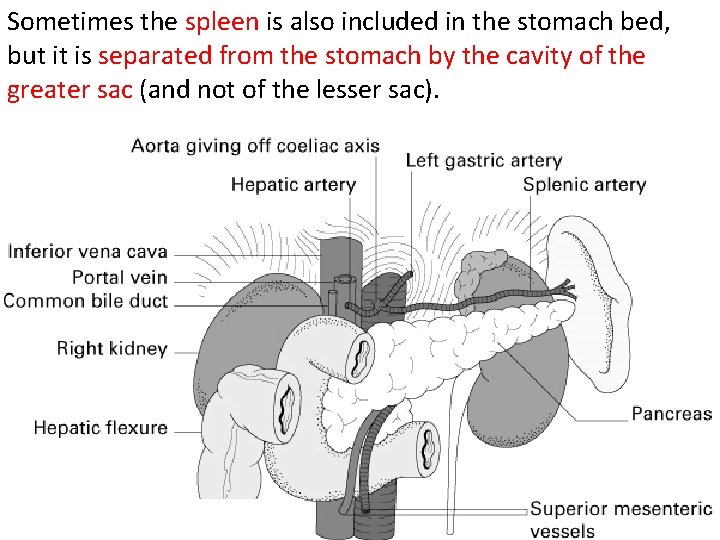 Sometimes the spleen is also included in the stomach bed, but it is separated from the stomach by the cavity of the greater sac (and not of the lesser sac).

Aorta giving off coeliac axis
Left gastric artery
Hepatic artery
Splenic artery
Inferior vena cava
Portal vein
Common bile duct
Right kidney
Hepatic flexure
Pancreas
Superior mesenteric vessels